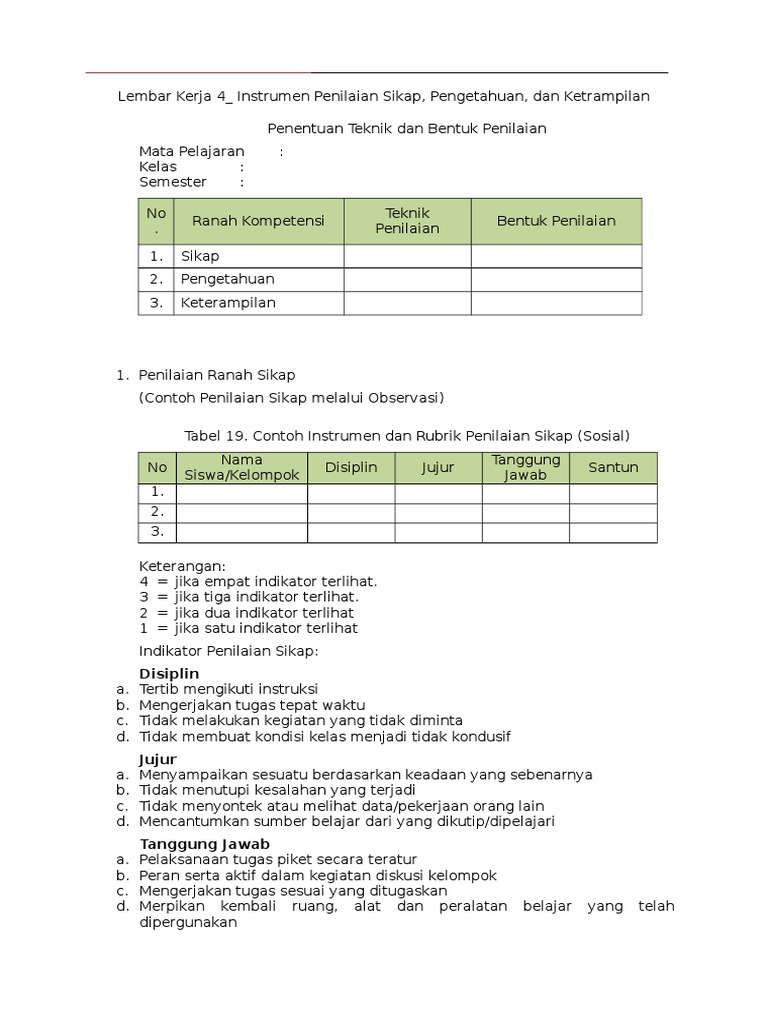 Lembar Kerja 4_ Instrumen Penilaian Sikap, Pengetahuan, dan Ketrampilan

Penentuan Teknik dan Bentuk Penilaian

Mata Pelajaran :
Kelas :
Semester :

| No. | Ranah Kompetensi | Teknik Penilaian | Bentuk Penilaian |
|---|---|---|---|
| 1. | Sikap | | |
| 2. | Pengetahuan | | |
| 3. | Keterampilan | | |

1. Penilaian Ranah Sikap
(Contoh Penilaian Sikap melalui Observasi)

Tabel 19. Contoh Instrumen dan Rubrik Penilaian Sikap (Sosial)

| No | Nama Siswa/Kelompok | Disiplin | Jujur | Tanggung Jawab | Santun |
|---|---|---|---|---|---|
| 1. | | | | | |
| 2. | | | | | |
| 3. | | | | | |

Keterangan:
4 = jika empat indikator terlihat.
3 = jika tiga indikator terlihat.
2 = jika dua indikator terlihat
1 = jika satu indikator terlihat

Indikator Penilaian Sikap:

Disiplin
a. Tertib mengikuti instruksi
b. Mengerjakan tugas tepat waktu
c. Tidak melakukan kegiatan yang tidak diminta
d. Tidak membuat kondisi kelas menjadi tidak kondusif

Jujur
a. Menyampaikan sesuatu berdasarkan keadaan yang sebenarnya
b. Tidak menutupi kesalahan yang terjadi
c. Tidak menyontek atau melihat data/pekerjaan orang lain
d. Mencantumkan sumber belajar dari yang dikutip/dipelajari

Tanggung Jawab
a. Pelaksanaan tugas piket secara teratur
b. Peran serta aktif dalam kegiatan diskusi kelompok
c. Mengerjakan tugas sesuai yang ditugaskan
d. Merpikan kembali ruang, alat dan peralatan belajar yang telah dipergunakan